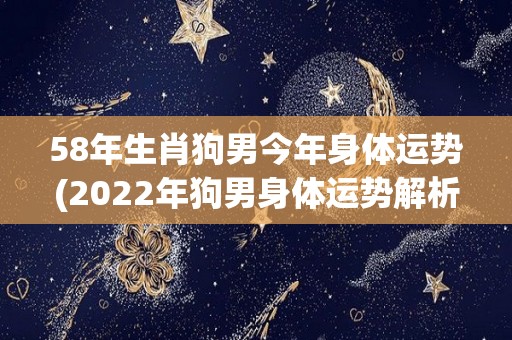 58年生肖狗男今年身体运势
(2022年狗男身体运势解析